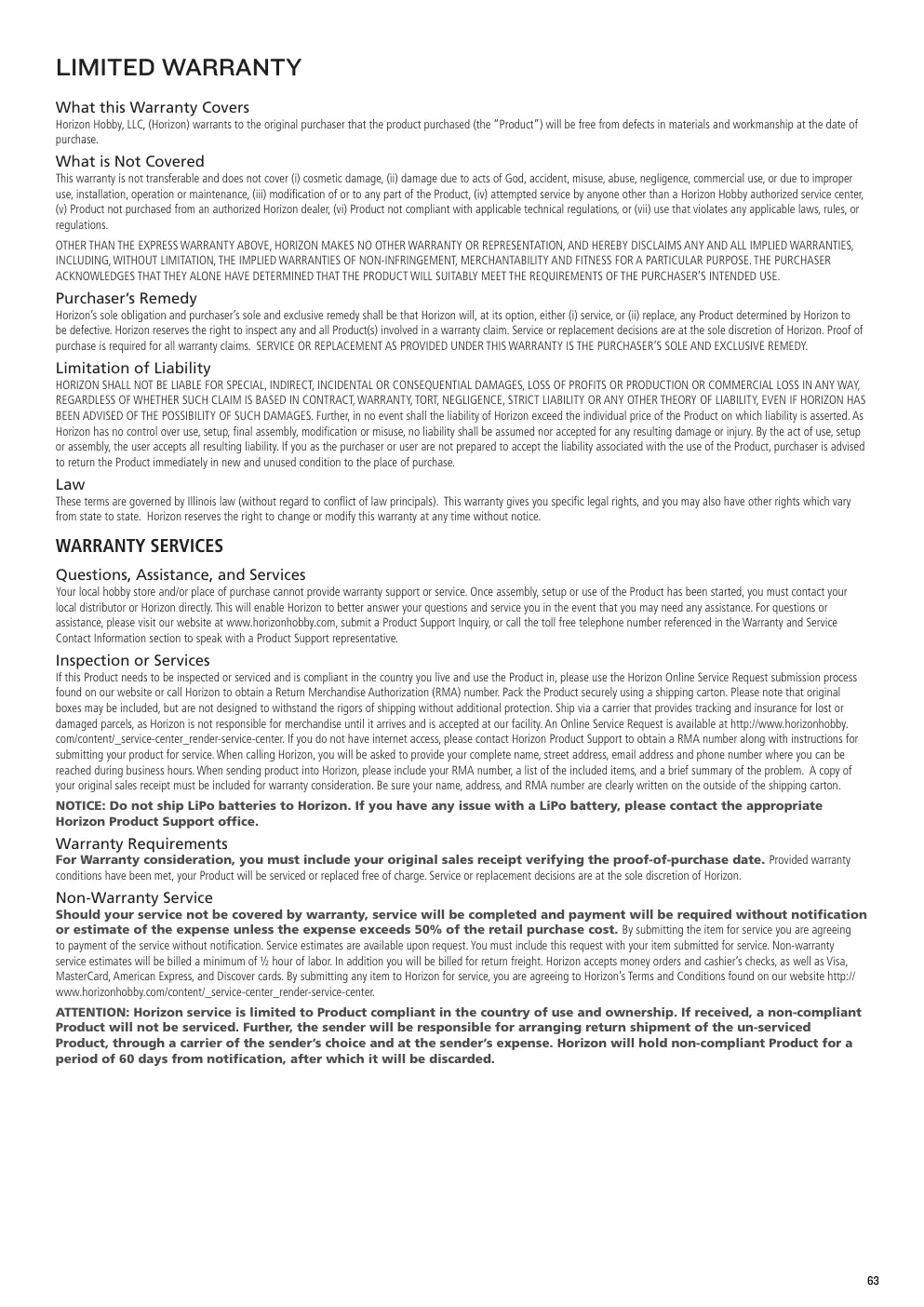 LIMITED WARRANTY

What this Warranty Covers
Horizon Hobby, LLC, (Horizon) warrants to the original purchaser that the product purchased (the "Product") will be free from defects in materials and workmanship at the date of purchase.

What is Not Covered
This warranty is not transferable and does not cover (i) cosmetic damage, (ii) damage due to acts of God, accident, misuse, abuse, negligence, commercial use, or due to improper use, installation, operation or maintenance, (iii) modification of or to any part of the Product, (iv) attempted service by anyone other than a Horizon Hobby authorized service center, (v) Product not purchased from an authorized Horizon dealer, (vi) Product not compliant with applicable technical regulations, or (vii) use that violates any applicable laws, rules, or regulations.

OTHER THAN THE EXPRESS WARRANTY ABOVE, HORIZON MAKES NO OTHER WARRANTY OR REPRESENTATION, AND HEREBY DISCLAIMS ANY AND ALL IMPLIED WARRANTIES, INCLUDING, WITHOUT LIMITATION, THE IMPLIED WARRANTIES OF NON-INFRINGEMENT, MERCHANTABILITY AND FITNESS FOR A PARTICULAR PURPOSE. THE PURCHASER ACKNOWLEDGES THAT THEY ALONE HAVE DETERMINED THAT THE PRODUCT WILL SUITABLY MEET THE REQUIREMENTS OF THE PURCHASER'S INTENDED USE.

Purchaser's Remedy
Horizon's sole obligation and purchaser's sole and exclusive remedy shall be that Horizon will, at its option, either (i) service, or (ii) replace, any Product determined by Horizon to be defective. Horizon reserves the right to inspect any and all Product(s) involved in a warranty claim. Service or replacement decisions are at the sole discretion of Horizon. Proof of purchase is required for all warranty claims. SERVICE OR REPLACEMENT AS PROVIDED UNDER THIS WARRANTY IS THE PURCHASER'S SOLE AND EXCLUSIVE REMEDY.

Limitation of Liability
HORIZON SHALL NOT BE LIABLE FOR SPECIAL, INDIRECT, INCIDENTAL OR CONSEQUENTIAL DAMAGES, LOSS OF PROFITS OR PRODUCTION OR COMMERCIAL LOSS IN ANY WAY, REGARDLESS OF WHETHER SUCH CLAIM IS BASED IN CONTRACT, WARRANTY, TORT, NEGLIGENCE, STRICT LIABILITY OR ANY OTHER THEORY OF LIABILITY, EVEN IF HORIZON HAS BEEN ADVISED OF THE POSSIBILITY OF SUCH DAMAGES. Further, in no event shall the liability of Horizon exceed the individual price of the Product on which liability is asserted. As Horizon has no control over use, setup, final assembly, modification or misuse, no liability shall be assumed nor accepted for any resulting damage or injury. By the act of use, setup or assembly, the user accepts all resulting liability. If you as the purchaser or user are not prepared to accept the liability associated with the use of the Product, purchaser is advised to return the Product immediately in new and unused condition to the place of purchase.

Law
These terms are governed by Illinois law (without regard to conflict of law principals). This warranty gives you specific legal rights, and you may also have other rights which vary from state to state. Horizon reserves the right to change or modify this warranty at any time without notice.

WARRANTY SERVICES

Questions, Assistance, and Services
Your local hobby store and/or place of purchase cannot provide warranty support or service. Once assembly, setup or use of the Product has been started, you must contact your local distributor or Horizon directly. This will enable Horizon to better answer your questions and service you in the event that you may need any assistance. For questions or assistance, please visit our website at www.horizonhobby.com, submit a Product Support Inquiry, or call the toll free telephone number referenced in the Warranty and Service Contact Information section to speak with a Product Support representative.

Inspection or Services
If this Product needs to be inspected or serviced and is compliant in the country you live and use the Product in, please use the Horizon Online Service Request submission process found on our website or call Horizon to obtain a Return Merchandise Authorization (RMA) number. Pack the Product securely using a shipping carton. Please note that original boxes may be included, but are not designed to withstand the rigors of shipping without additional protection. Ship via a carrier that provides tracking and insurance for lost or damaged parcels, as Horizon is not responsible for merchandise until it arrives and is accepted at our facility. An Online Service Request is available at http://www.horizonhobby.com/content/_service-center_render-service-center. If you do not have internet access, please contact Horizon Product Support to obtain a RMA number along with instructions for submitting your product for service. When calling Horizon, you will be asked to provide your complete name, street address, email address and phone number where you can be reached during business hours. When sending product into Horizon, please include your RMA number, a list of the included items, and a brief summary of the problem. A copy of your original sales receipt must be included for warranty consideration. Be sure your name, address, and RMA number are clearly written on the outside of the shipping carton.

NOTICE: Do not ship LiPo batteries to Horizon. If you have any issue with a LiPo battery, please contact the appropriate Horizon Product Support office.

Warranty Requirements
For Warranty consideration, you must include your original sales receipt verifying the proof-of-purchase date. Provided warranty conditions have been met, your Product will be serviced or replaced free of charge. Service or replacement decisions are at the sole discretion of Horizon.

Non-Warranty Service
Should your service not be covered by warranty, service will be completed and payment will be required without notification or estimate of the expense unless the expense exceeds 50% of the retail purchase cost. By submitting the item for service you are agreeing to payment of the service without notification. Service estimates are available upon request. You must include this request with your item submitted for service. Non-warranty service estimates will be billed a minimum of ½ hour of labor. In addition you will be billed for return freight. Horizon accepts money orders and cashier's checks, as well as Visa, MasterCard, American Express, and Discover cards. By submitting any item to Horizon for service, you are agreeing to Horizon's Terms and Conditions found on our website http://www.horizonhobby.com/content/_service-center_render-service-center.

ATTENTION: Horizon service is limited to Product compliant in the country of use and ownership. If received, a non-compliant Product will not be serviced. Further, the sender will be responsible for arranging return shipment of the un-serviced Product, through a carrier of the sender's choice and at the sender's expense. Horizon will hold non-compliant Product for a period of 60 days from notification, after which it will be discarded.

63